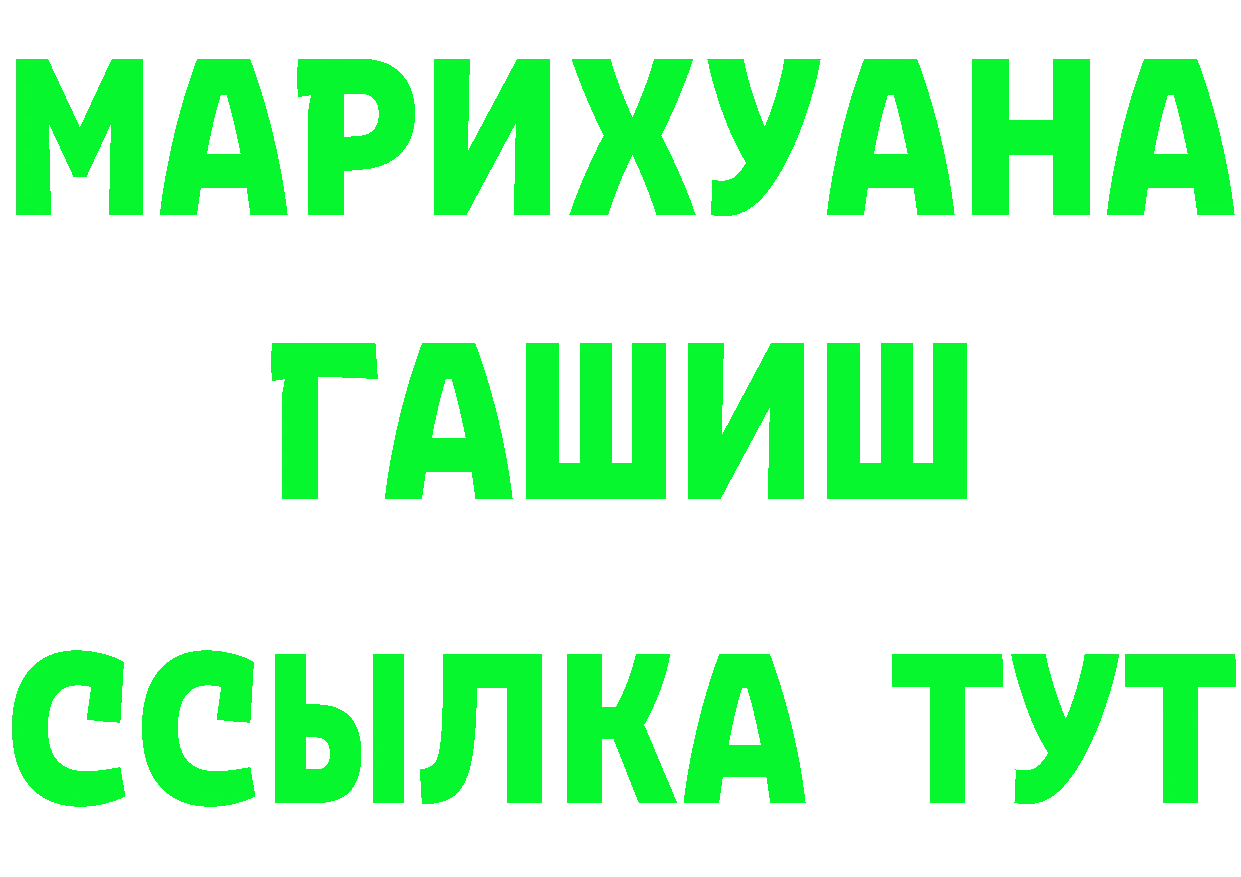 МАРИХУАНА
ГАШИШ
ССЫЛКА ТУТ